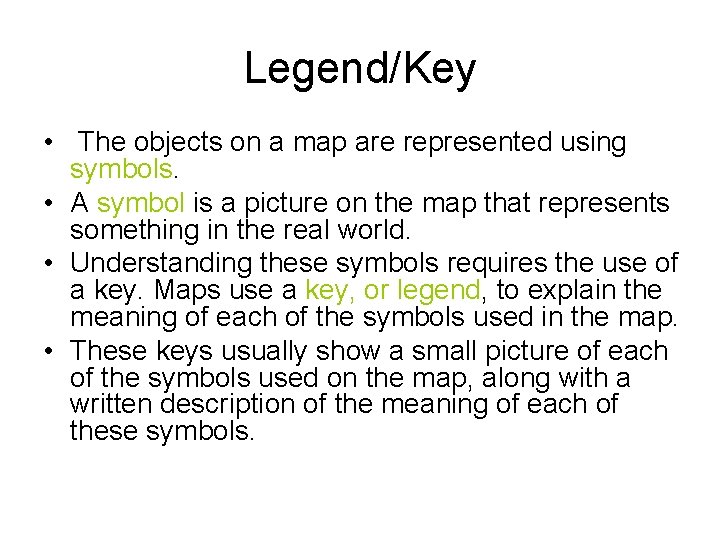 Legend/Key

• The objects on a map are represented using symbols.
• A symbol is a picture on the map that represents something in the real world.
• Understanding these symbols requires the use of a key. Maps use a key, or legend, to explain the meaning of each of the symbols used in the map.
• These keys usually show a small picture of each of the symbols used on the map, along with a written description of the meaning of each of these symbols.